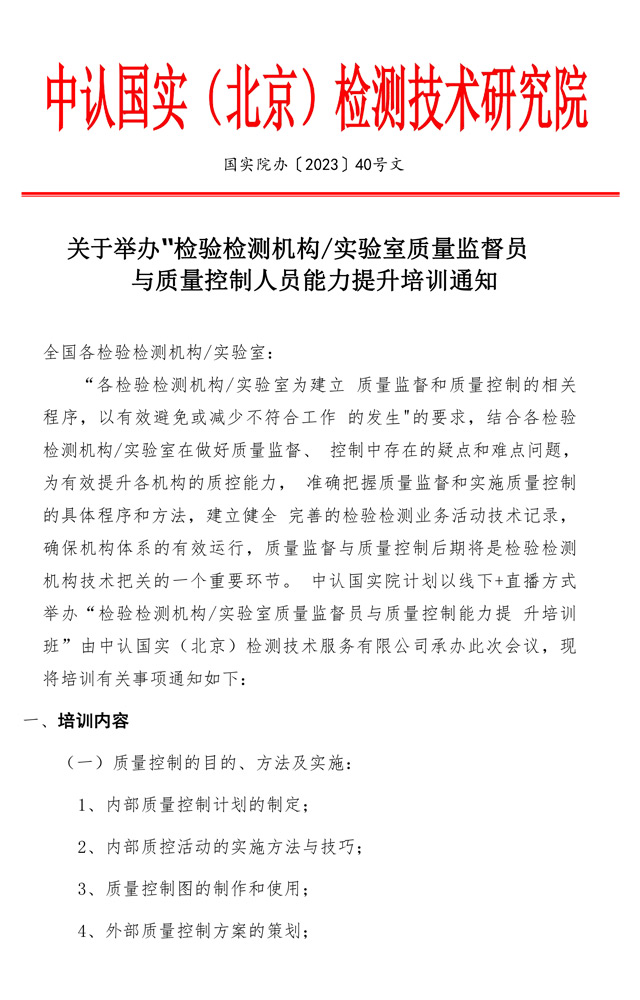 中认国实（北京）检测技术研究院

国实院办〔2023〕40号文

关于举办"检验检测机构/实验室质量监督员与质量控制人员能力提升培训通知

全国各检验检测机构/实验室：

“各检验检测机构/实验室为建立 质量监督和质量控制的相关程序，以有效避免或减少不符合工作 的发生"的要求，结合各检验检测机构/实验室在做好质量监督、 控制中存在的疑点和难点问题，为有效提升各机构的质控能力， 准确把握质量监督和实施质量控制的具体程序和方法，建立健全 完善的检验检测业务活动技术记录，确保机构体系的有效运行，质量监督与质量控制后期将是检验检测机构技术把关的一个重要环节。 中认国实院计划以线下+直播方式举办“检验检测机构/实验室质量监督员与质量控制能力提 升培训班”由中认国实（北京）检测技术服务有限公司承办此次会议，现将培训有关事项通知如下：

一、培训内容

（一）质量控制的目的、方法及实施：

1、内部质量控制计划的制定；

2、内部质控活动的实施方法与技巧；

3、质量控制图的制作和使用；

4、外部质量控制方案的策划；